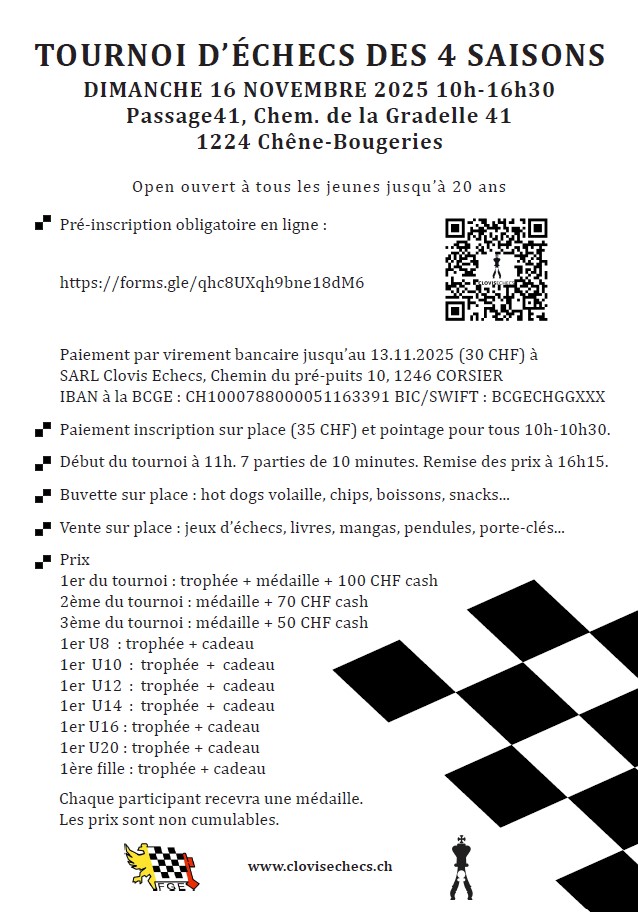 TOURNOI D'ÉCHECS DES 4 SAISONS
DIMANCHE 16 NOVEMBRE 2025 10h-16h30
Passage41, Chem. de la Gradelle 41
1224 Chêne-Bougeries

Open ouvert à tous les jeunes jusqu'à 20 ans

Pré-inscription obligatoire en ligne :

https://forms.gle/qhc8UXqh9bne18dM6

CLOVISECHECS

Paiement par virement bancaire jusqu'au 13.11.2025 (30 CHF) à SARL Clovis Echecs, Chemin du pré-puits 10, 1246 CORSIER
IBAN à la BCGE : CH1000788000051163391 BIC/SWIFT : BCGECHGGXXX

Paiement inscription sur place (35 CHF) et pointage pour tous 10h-10h30.

Début du tournoi à 11h. 7 parties de 10 minutes. Remise des prix à 16h15.

Buvette sur place : hot dogs volaille, chips, boissons, snacks...

Vente sur place : jeux d'échecs, livres, mangas, pendules, porte-clés...

Prix
1er du tournoi : trophée + médaille + 100 CHF cash
2ème du tournoi : médaille + 70 CHF cash
3ème du tournoi : médaille + 50 CHF cash
1er U8 : trophée + cadeau
1er U10 : trophée + cadeau
1er U12 : trophée + cadeau
1er U14 : trophée + cadeau
1er U16 : trophée + cadeau
1er U20 : trophée + cadeau
1ère fille : trophée + cadeau

Chaque participant recevra une médaille.
Les prix sont non cumulables.

FGE

www.clovisechecs.ch